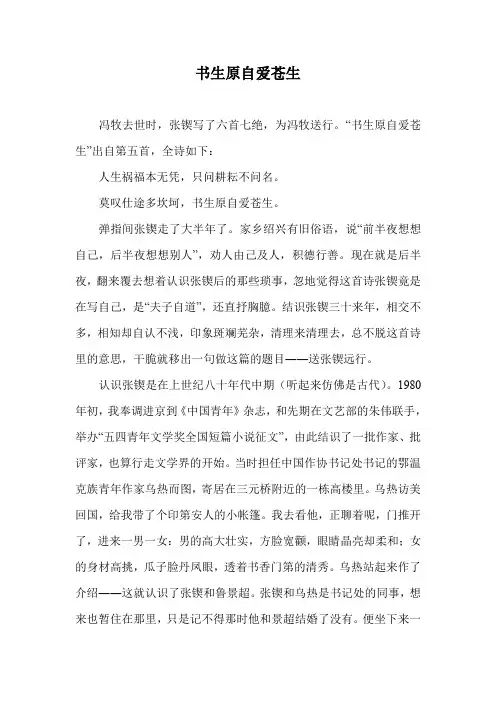 书生原自爱苍生

冯牧去世时，张锲写了六首七绝，为冯牧送行。“书生原自爱苍生”出自第五首，全诗如下：

人生祸福本无凭，只问耕耘不问名。

莫叹仕途多坎坷，书生原自爱苍生。

弹指间张锲走了大半年了。家乡绍兴有旧俗语，说“前半夜想想自己，后半夜想想别人”，劝人由己及人，积德行善。现在就是后半夜，翻来覆去想着认识张锲后的那些琐事，忽地觉得这首诗张锲竟是在写自己，是“夫子自道”，还直抒胸臆。结识张锲三十来年，相交不多，相知却自认不浅，印象斑斓芜杂，清理来清理去，总不脱这首诗里的意思，干脆就移出一句做这篇的题目——送张锲远行。

认识张锲是在上世纪八十年代中期（听起来仿佛是古代）。1980年初，我奉调进京到《中国青年》杂志，和先期在文艺部的朱伟联手，举办“五四青年文学奖全国短篇小说征文”，由此结识了一批作家、批评家，也算行走文学界的开始。当时担任中国作协书记处书记的鄂温克族青年作家乌热而图，寄居在三元桥附近的一栋高楼里。乌热访美回国，给我带了个印第安人的小帐篷。我去看他，正聊着呢，门推开了，进来一男一女：男的高大壮实，方脸宽额，眼睛晶亮却柔和；女的身材高挑，瓜子脸丹凤眼，透着书香门第的清秀。乌热站起来作了介绍——这就认识了张锲和鲁景超。张锲和乌热是书记处的同事，想来也暂住在那里，只是记不得那时他和景超结婚了没有。便坐下来一